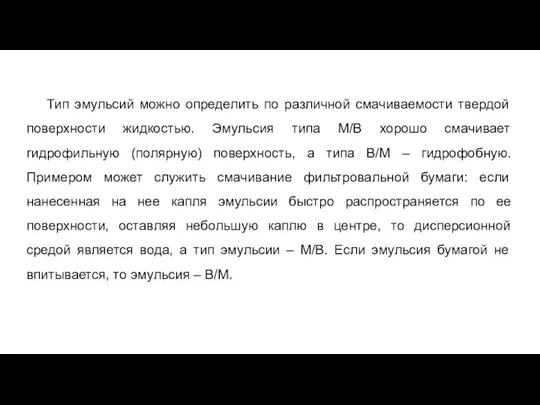 Тип эмульсий можно определить по различной смачиваемости твердой поверхности жидкостью. Эмульсия типа М/В хорошо смачивает гидрофильную (полярную) поверхность, а типа В/М – гидрофобную. Примером может служить смачивание фильтровальной бумаги: если нанесенная на нее капля эмульсии быстро распространяется по ее поверхности, оставляя небольшую каплю в центре, то дисперсионной средой является вода, а тип эмульсии – М/В. Если эмульсия бумагой не впитывается, то эмульсия – В/М.